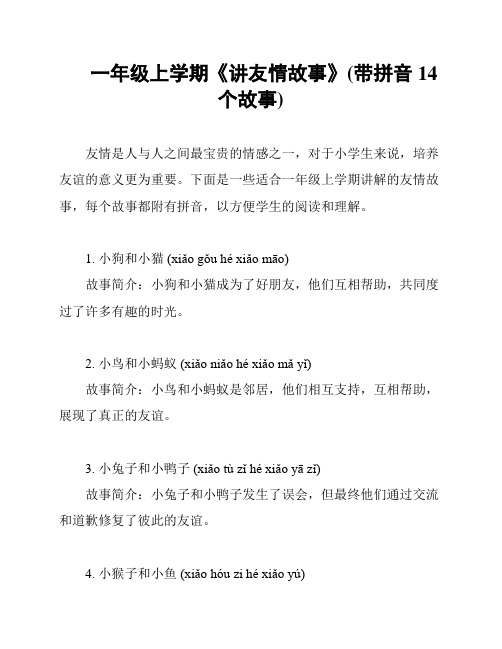 一年级上学期《讲友情故事》(带拼音 14 个故事)

友情是人与人之间最宝贵的情感之一，对于小学生来说，培养友谊的意义更为重要。下面是一些适合一年级上学期讲解的友情故事，每个故事都附有拼音，以方便学生的阅读和理解。

1. 小狗和小猫 (xiǎo gǒu hé xiǎo māo)

故事简介：小狗和小猫成为了好朋友，他们互相帮助，共同度过了许多有趣的时光。

2. 小鸟和小蚂蚁 (xiǎo niǎo hé xiǎo mǎ yǐ)

故事简介：小鸟和小蚂蚁是邻居，他们相互支持，互相帮助，展现了真正的友谊。

3. 小兔子和小鸭子 (xiǎo tù zǐ hé xiǎo yā zǐ)

故事简介：小兔子和小鸭子发生了误会，但最终他们通过交流和道歉修复了彼此的友谊。

4. 小猴子和小鱼 (xiǎo hóu zi hé xiǎo yú)